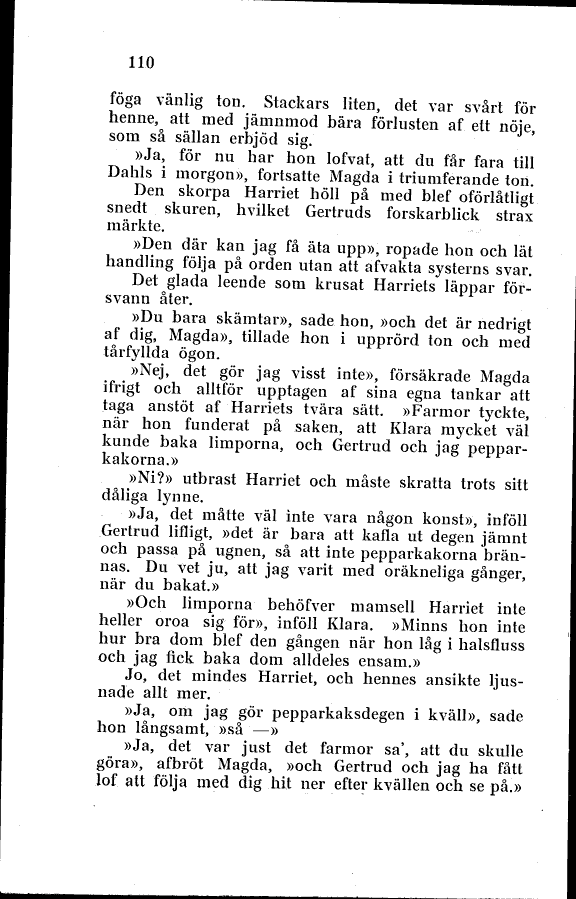 110

föga vänlig ton. Stackars liten, det var svårt för henne, att med jämnmod bära förlusten af ett nöje, som så sällan erbjöd sig.

»Ja, för nu har hon lofvat, att du får fara till Dahls i morgon», fortsatte Magda i triumferande ton.

Den skorpa Harriet höll på med blef oförlåtligt snedt skuren, hvilket Gertruds forskarblick strax märkte.

»Den där kan jag få äta upp», ropade hon och lät handling följa på orden utan att afvakta systerns svar.

Det glada leende som krusat Harriets läppar försvann åter.

»Du bara skämtar», sade hon, »och det är nedrigt af dig, Magda», tillade hon i upprörd ton och med tårfyllda ögon.

»Nej, det gör jag visst inte», försäkrade Magda ifrigt och alltför upptagen af sina egna tankar att taga anstöt af Harriets tvära sätt. »Farmor tyckte, när hon funderat på saken, att Klara mycket väl kunde baka limporna, och Gertrud och jag pepparkakorna.»

»Ni?» utbrast Harriet och måste skratta trots sitt dåliga lynne.

»Ja, det måtte väl inte vara någon konst», inföll Gertrud lifligt, »det är bara att kafla ut degen jämnt och passa på ugnen, så att inte pepparkakorna brännas. Du vet ju, att jag varit med oräkneliga gånger, när du bakat.»

»Och limporna behöfver mamsell Harriet inte heller oroa sig för», inföll Klara. »Minns hon inte hur bra dom blef den gången när hon låg i halsfluss och jag fick baka dom alldeles ensam.»

Jo, det mindes Harriet, och hennes ansikte ljusnade allt mer.

»Ja, om jag gör pepparkaksdegen i kväll», sade hon långsamt, »så —»

»Ja, det var just det farmor sa', att du skulle göra», afbröt Magda, »och Gertrud och jag ha fått lof att följa med dig hit ner efter kvällen och se på.»